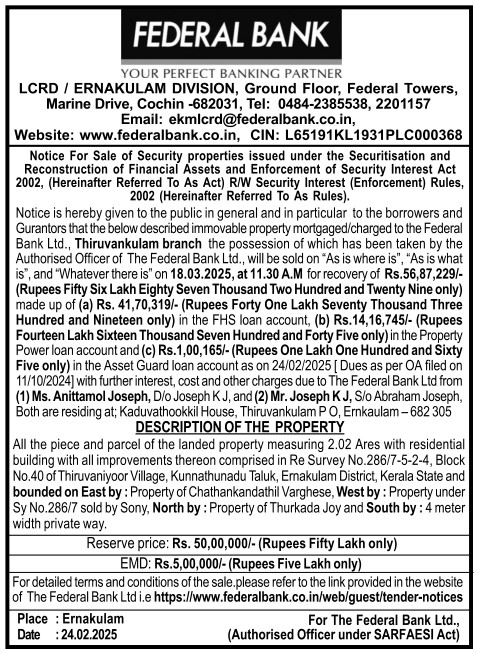 FEDERAL BANK

YOUR PERFECT BANKING PARTNER

LCRD / ERNAKULAM DIVISION, Ground Floor, Federal Towers, Marine Drive, Cochin -682031, Tel: 0484-2385538, 2201157
Email: ekmlcrd@federalbank.co.in,
Website: www.federalbank.co.in, CIN: L65191KL1931PLC000368

Notice For Sale of Security properties issued under the Securitisation and Reconstruction of Financial Assets and Enforcement of Security Interest Act 2002, (Hereinafter Referred To As Act) R/W Security Interest (Enforcement) Rules, 2002 (Hereinafter Referred To As Rules).

Notice is hereby given to the public in general and in particular to the borrowers and Gurantors that the below described immovable property mortgaged/charged to the Federal Bank Ltd., Thiruvankulam branch the possession of which has been taken by the Authorised Officer of The Federal Bank Ltd., will be sold on "As is where is", "As is what is", and "Whatever there is" on 18.03.2025, at 11.30 A.M for recovery of Rs.56,87,229/- (Rupees Fifty Six Lakh Eighty Seven Thousand Two Hundred and Twenty Nine only) made up of (a) Rs. 41,70,319/- (Rupees Forty One Lakh Seventy Thousand Three Hundred and Nineteen only) in the FHS loan account, (b) Rs.14,16,745/- (Rupees Fourteen Lakh Sixteen Thousand Seven Hundred and Forty Five only) in the Property Power loan account and (c) Rs.1,00,165/- (Rupees One Lakh One Hundred and Sixty Five only) in the Asset Guard loan account as on 24/02/2025 [ Dues as per OA filed on 11/10/2024] with further interest, cost and other charges due to The Federal Bank Ltd from (1) Ms. Anittamol Joseph, D/o Joseph K J, and (2) Mr. Joseph K J, S/o Abraham Joseph, Both are residing at; Kaduvathookkil House, Thiruvankulam P O, Ernkaulam – 682 305

DESCRIPTION OF THE PROPERTY

All the piece and parcel of the landed property measuring 2.02 Ares with residential building with all improvements thereon comprised in Re Survey No.286/7-5-2-4, Block No.40 of Thiruvaniyoor Village, Kunnathunadu Taluk, Ernakulam District, Kerala State and bounded on East by : Property of Chathankandathil Varghese, West by : Property under Sy No.286/7 sold by Sony, North by : Property of Thurkada Joy and South by : 4 meter width private way.

Reserve price: Rs. 50,00,000/- (Rupees Fifty Lakh only)

EMD: Rs.5,00,000/- (Rupees Five Lakh only)

For detailed terms and conditions of the sale.please refer to the link provided in the website of The Federal Bank Ltd i.e https://www.federalbank.co.in/web/guest/tender-notices

Place : Ernakulam
Date : 24.02.2025

For The Federal Bank Ltd.,
(Authorised Officer under SARFAESI Act)